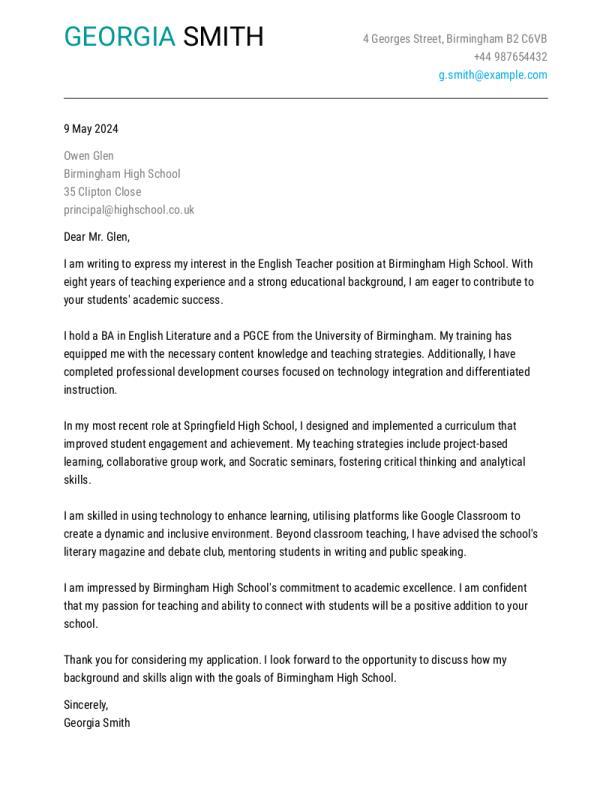 GEORGIA SMITH

4 Georges Street, Birmingham B2 C6VB
+44 987654432
g.smith@example.com

9 May 2024

Owen Glen
Birmingham High School
35 Clipton Close
principal@highschool.co.uk

Dear Mr. Glen,

I am writing to express my interest in the English Teacher position at Birmingham High School. With eight years of teaching experience and a strong educational background, I am eager to contribute to your students' academic success.

I hold a BA in English Literature and a PGCE from the University of Birmingham. My training has equipped me with the necessary content knowledge and teaching strategies. Additionally, I have completed professional development courses focused on technology integration and differentiated instruction.

In my most recent role at Springfield High School, I designed and implemented a curriculum that improved student engagement and achievement. My teaching strategies include project-based learning, collaborative group work, and Socratic seminars, fostering critical thinking and analytical skills.

I am skilled in using technology to enhance learning, utilising platforms like Google Classroom to create a dynamic and inclusive environment. Beyond classroom teaching, I have advised the school's literary magazine and debate club, mentoring students in writing and public speaking.

I am impressed by Birmingham High School's commitment to academic excellence. I am confident that my passion for teaching and ability to connect with students will be a positive addition to your school.

Thank you for considering my application. I look forward to the opportunity to discuss how my background and skills align with the goals of Birmingham High School.

Sincerely,
Georgia Smith